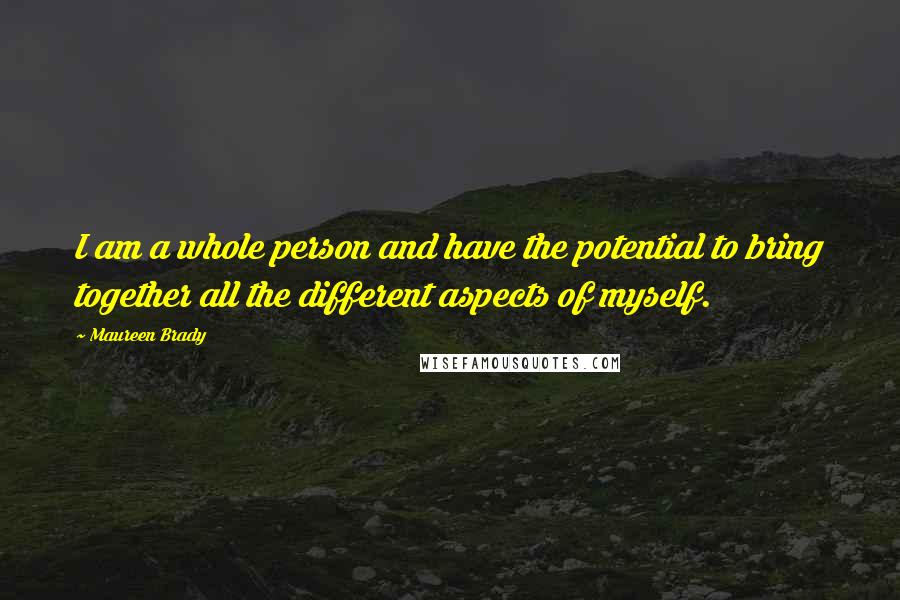 I am a whole person and have the potential to bring together all the different aspects of myself.

~ Maureen Brady

WISEFAMOUSQUOTES.COM